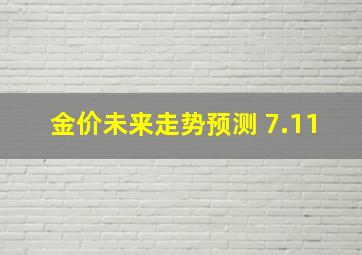 金价未来走势预测 7.11